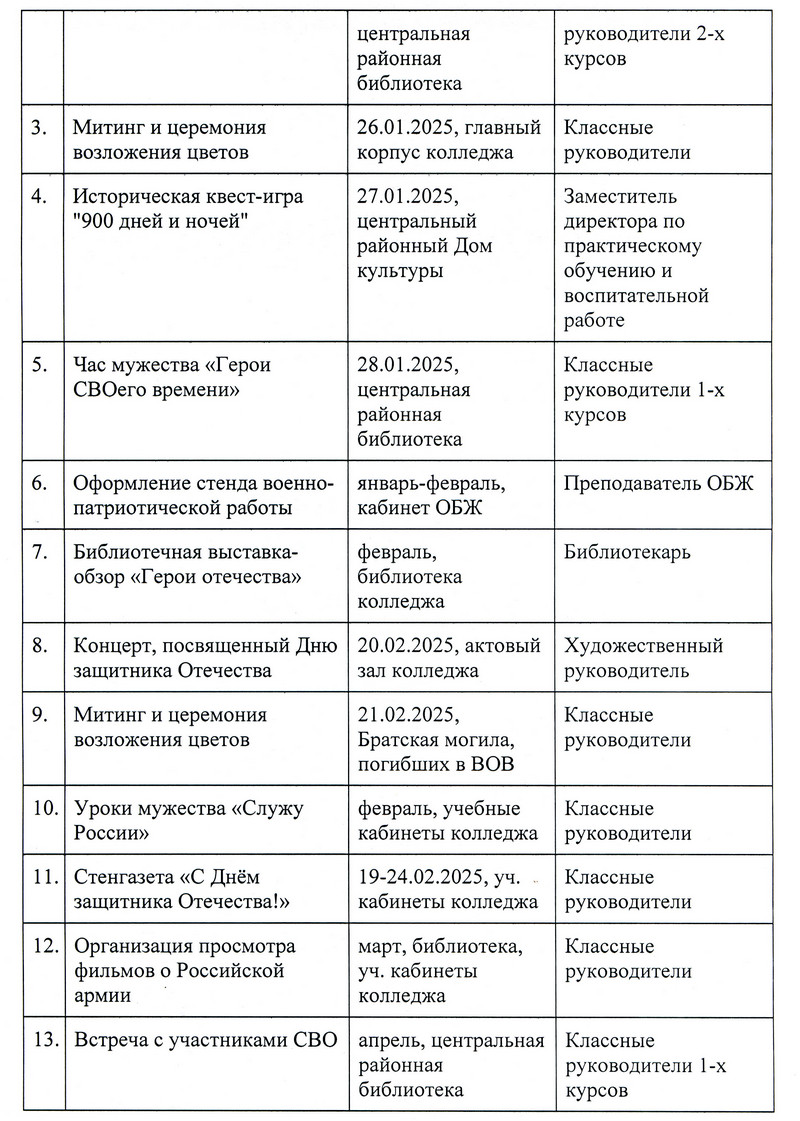 |  |  |  |  |
|---|---|---|---|
|  |  | центральная районная библиотека | руководители 2-х курсов |
| 3. | Митинг и церемония возложения цветов | 26.01.2025, главный корпус колледжа | Классные руководители |
| 4. | Историческая квест-игра "900 дней и ночей" | 27.01.2025, центральный районный Дом культуры | Заместитель директора по практическому обучению и воспитательной работе |
| 5. | Час мужества «Герои СВОего времени» | 28.01.2025, центральная районная библиотека | Классные руководители 1-х курсов |
| 6. | Оформление стенда военно-патриотической работы | январь-февраль, кабинет ОБЖ | Преподаватель ОБЖ |
| 7. | Библиотечная выставка-обзор «Герои отечества» | февраль, библиотека колледжа | Библиотекарь |
| 8. | Концерт, посвященный Дню защитника Отечества | 20.02.2025, актовый зал колледжа | Художественный руководитель |
| 9. | Митинг и церемония возложения цветов | 21.02.2025, Братская могила, погибших в ВОВ | Классные руководители |
| 10. | Уроки мужества «Служу России» | февраль, учебные кабинеты колледжа | Классные руководители |
| 11. | Стенгазета «С Днём защитника Отечества!» | 19-24.02.2025, уч. кабинеты колледжа | Классные руководители |
| 12. | Организация просмотра фильмов о Российской армии | март, библиотека, уч. кабинеты колледжа | Классные руководители |
| 13. | Встреча с участниками СВО | апрель, центральная районная библиотека | Классные руководители 1-х курсов |